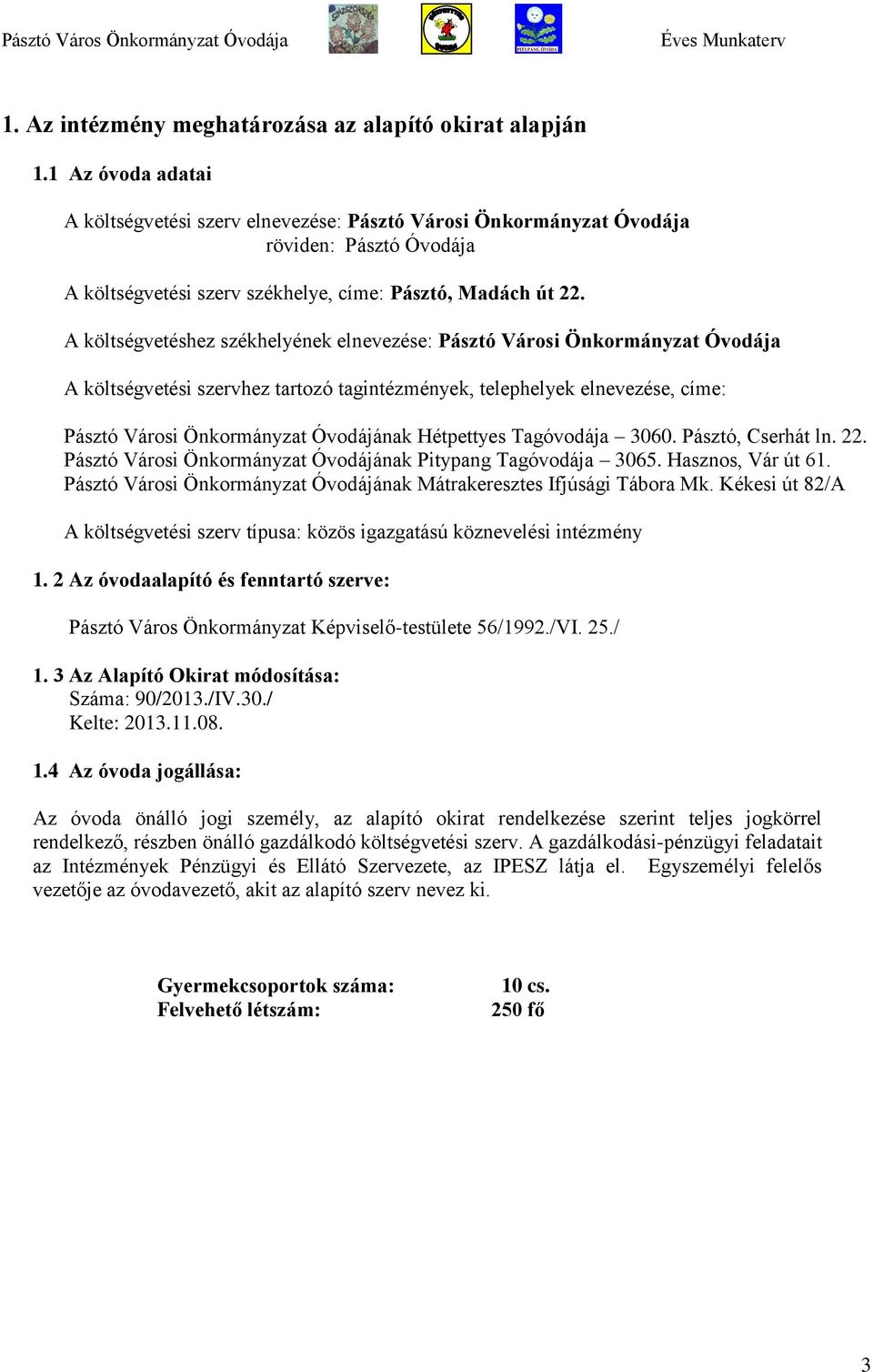 Pásztó Város Önkormányzat Óvodája

PITYPANG ÓVODA

Éves Munkaterv

1. Az intézmény meghatározása az alapító okirat alapján

1.1 Az óvoda adatai

A költségvetési szerv elnevezése: Pásztó Városi Önkormányzat Óvodája
röviden: Pásztó Óvodája

A költségvetési szerv székhelye, címe: Pásztó, Madách út 22.

A költségvetéshez székhelyének elnevezése: Pásztó Városi Önkormányzat Óvodája

A költségvetési szervhez tartozó tagintézmények, telephelyek elnevezése, címe:

Pásztó Városi Önkormányzat Óvodájának Hétpettyes Tagóvodája – 3060. Pásztó, Cserhát ln. 22.
Pásztó Városi Önkormányzat Óvodájának Pitypang Tagóvodája – 3065. Hasznos, Vár út 61.
Pásztó Városi Önkormányzat Óvodájának Mátrakeresztes Ifjúsági Tábora Mk. Kékesi út 82/A

A költségvetési szerv típusa: közös igazgatású köznevelési intézmény

1. 2 Az óvodaalapító és fenntartó szerve:

Pásztó Város Önkormányzat Képviselő-testülete 56/1992./VI. 25./

1. 3 Az Alapító Okirat módosítása:
Száma: 90/2013./IV.30./
Kelte: 2013.11.08.

1.4 Az óvoda jogállása:

Az óvoda önálló jogi személy, az alapító okirat rendelkezése szerint teljes jogkörrel rendelkező, részben önálló gazdálkodó költségvetési szerv. A gazdálkodási-pénzügyi feladatait az Intézmények Pénzügyi és Ellátó Szervezete, az IPESZ látja el. Egyszemélyi felelős vezetője az óvodavezető, akit az alapító szerv nevez ki.

Gyermekcsoportok száma: 10 cs.
Felvehető létszám: 250 fő

3